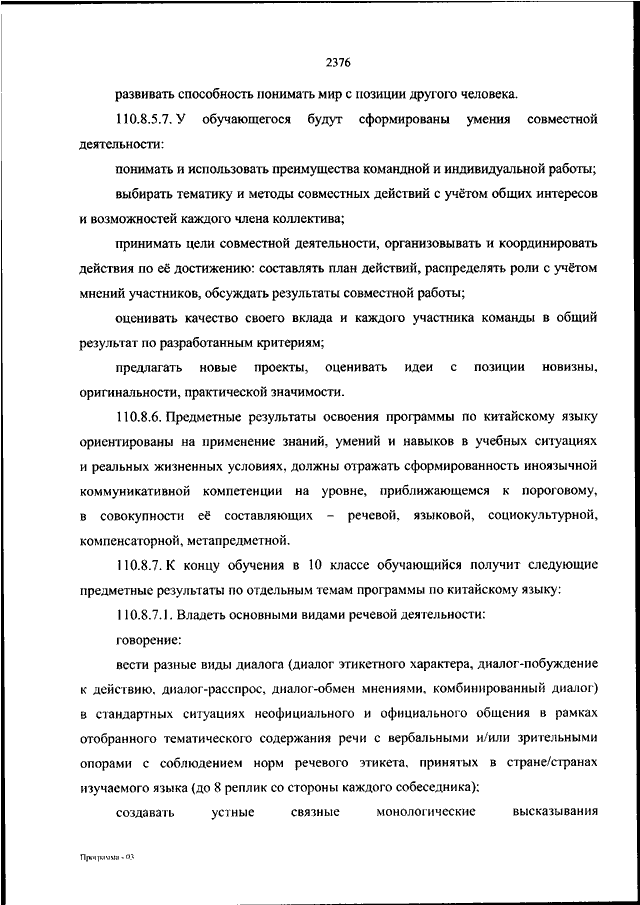 2376

развивать способность понимать мир с позиции другого человека.

110.8.5.7. У обучающегося будут сформированы умения совместной деятельности:

понимать и использовать преимущества командной и индивидуальной работы;

выбирать тематику и методы совместных действий с учётом общих интересов и возможностей каждого члена коллектива;

принимать цели совместной деятельности, организовывать и координировать действия по её достижению: составлять план действий, распределять роли с учётом мнений участников, обсуждать результаты совместной работы;

оценивать качество своего вклада и каждого участника команды в общий результат по разработанным критериям;

предлагать новые проекты, оценивать идеи с позиции новизны, оригинальности, практической значимости.

110.8.6. Предметные результаты освоения программы по китайскому языку ориентированы на применение знаний, умений и навыков в учебных ситуациях и реальных жизненных условиях, должны отражать сформированность иноязычной коммуникативной компетенции на уровне, приближающемся к пороговому, в совокупности её составляющих – речевой, языковой, социокультурной, компенсаторной, метапредметной.

110.8.7. К концу обучения в 10 классе обучающийся получит следующие предметные результаты по отдельным темам программы по китайскому языку:

110.8.7.1. Владеть основными видами речевой деятельности:

говорение:

вести разные виды диалога (диалог этикетного характера, диалог-побуждение к действию, диалог-расспрос, диалог-обмен мнениями, комбинированный диалог) в стандартных ситуациях неофициального и официального общения в рамках отобранного тематического содержания речи с вербальными и/или зрительными опорами с соблюдением норм речевого этикета, принятых в стране/странах изучаемого языка (до 8 реплик со стороны каждого собеседника);

создавать устные связные монологические высказывания

Программа - 03